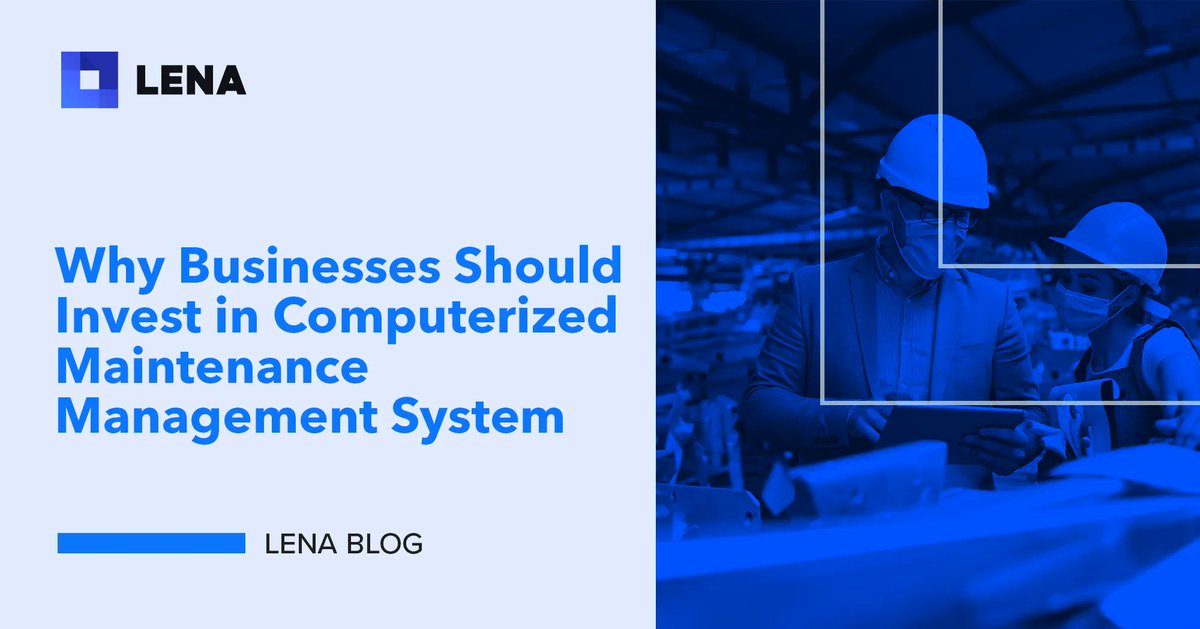 LENA

Why Businesses Should Invest in Computerized Maintenance Management System

LENA BLOG